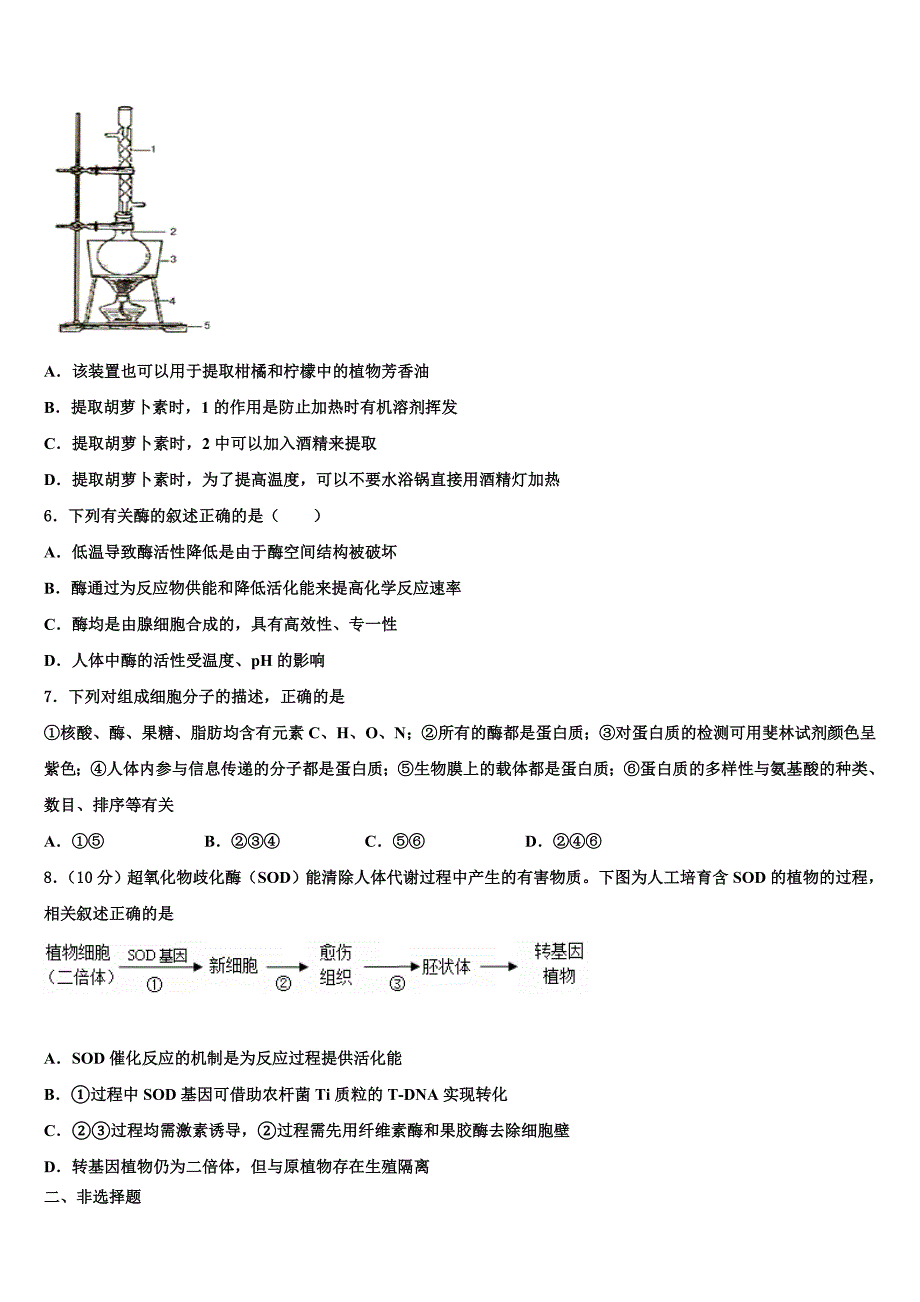 1
2
3
4
5

A．该装置也可以用于提取柑橘和柠檬中的植物芳香油

B．提取胡萝卜素时，1 的作用是防止加热时有机溶剂挥发

C．提取胡萝卜素时，2 中可以加入酒精来提取

D．提取胡萝卜素时，为了提高温度，可以不要水浴锅直接用酒精灯加热

6．下列有关酶的叙述正确的是（　　）

A．低温导致酶活性降低是由于酶空间结构被破坏

B．酶通过为反应物供能和降低活化能来提高化学反应速率

C．酶均是由腺细胞合成的，具有高效性、专一性

D．人体中酶的活性受温度、pH 的影响

7．下列对组成细胞分子的描述，正确的是

①核酸、酶、果糖、脂肪均含有元素 C、H、O、N；②所有的酶都是蛋白质；③对蛋白质的检测可用斐林试剂颜色呈紫色；④人体内参与信息传递的分子都是蛋白质；⑤生物膜上的载体都是蛋白质；⑥蛋白质的多样性与氨基酸的种类、数目、排序等有关

A．①⑤　　B．②③④　　C．⑤⑥　　D．②④⑥

8．（10 分）超氧化物歧化酶（SOD）能清除人体代谢过程中产生的有害物质。下图为人工培育含 SOD 的植物的过程，相关叙述正确的是

植物细胞（二倍体） SOD 基因 ① 新细胞 ② 愈伤组织 ③ 胚状体 转基因植物

A．SOD 催化反应的机制是为反应过程提供活化能

B．①过程中 SOD 基因可借助农杆菌 Ti 质粒的 T-DNA 实现转化

C．②③过程均需激素诱导，②过程需先用纤维素酶和果胶酶去除细胞壁

D．转基因植物仍为二倍体，但与原植物存在生殖隔离

二、非选择题